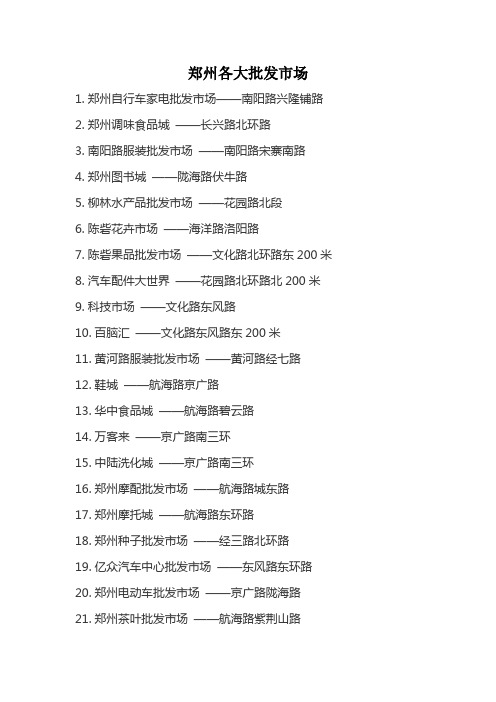 郑州各大批发市场

1. 郑州自行车家电批发市场——南阳路兴隆铺路

2. 郑州调味食品城 ——长兴路北环路

3. 南阳路服装批发市场 ——南阳路宋寨南路

4. 郑州图书城 ——陇海路伏牛路

5. 柳林水产品批发市场 ——花园路北段

6. 陈砦花卉市场 ——海洋路洛阳路

7. 陈砦果品批发市场 ——文化路北环路东 200 米

8. 汽车配件大世界 ——花园路北环路北 200 米

9. 科技市场 ——文化路东风路

10. 百脑汇 ——文化路东风路东 200 米

11. 黄河路服装批发市场 ——黄河路经七路

12. 鞋城 ——航海路京广路

13. 华中食品城 ——航海路碧云路

14. 万客来 ——京广路南三环

15. 中陆洗化城 ——京广路南三环

16. 郑州摩配批发市场 ——航海路城东路

17. 郑州摩托城 ——航海路东环路

18. 郑州种子批发市场 ——经三路北环路

19. 亿众汽车中心批发市场 ——东风路东环路

20. 郑州电动车批发市场 ——京广路陇海路

21. 郑州茶叶批发市场 ——航海路紫荆山路